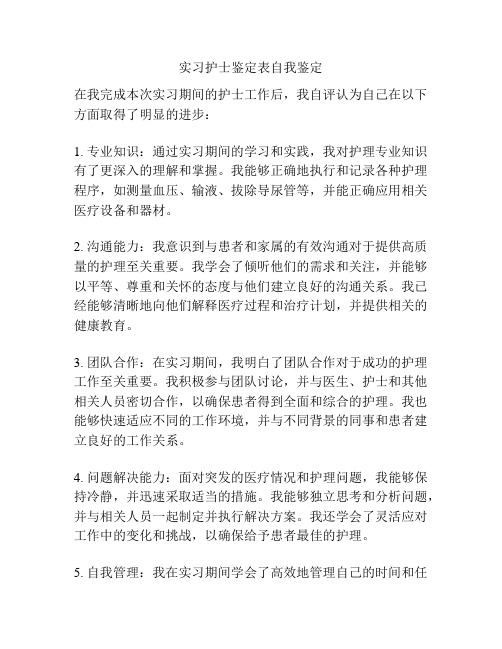 实习护士鉴定表自我鉴定

在我完成本次实习期间的护士工作后，我自评认为自己在以下方面取得了明显的进步：

1. 专业知识：通过实习期间的学习和实践，我对护理专业知识有了更深入的理解和掌握。我能够正确地执行和记录各种护理程序，如测量血压、输液、拔除导尿管等，并能正确应用相关医疗设备和器材。

2. 沟通能力：我意识到与患者和家属的有效沟通对于提供高质量的护理至关重要。我学会了倾听他们的需求和关注，并能够以平等、尊重和关怀的态度与他们建立良好的沟通关系。我已经能够清晰地向他们解释医疗过程和治疗计划，并提供相关的健康教育。

3. 团队合作：在实习期间，我明白了团队合作对于成功的护理工作至关重要。我积极参与团队讨论，并与医生、护士和其他相关人员密切合作，以确保患者得到全面和综合的护理。我也能够快速适应不同的工作环境，并与不同背景的同事和患者建立良好的工作关系。

4. 问题解决能力：面对突发的医疗情况和护理问题，我能够保持冷静，并迅速采取适当的措施。我能够独立思考和分析问题，并与相关人员一起制定并执行解决方案。我还学会了灵活应对工作中的变化和挑战，以确保给予患者最佳的护理。

5. 自我管理：我在实习期间学会了高效地管理自己的时间和任